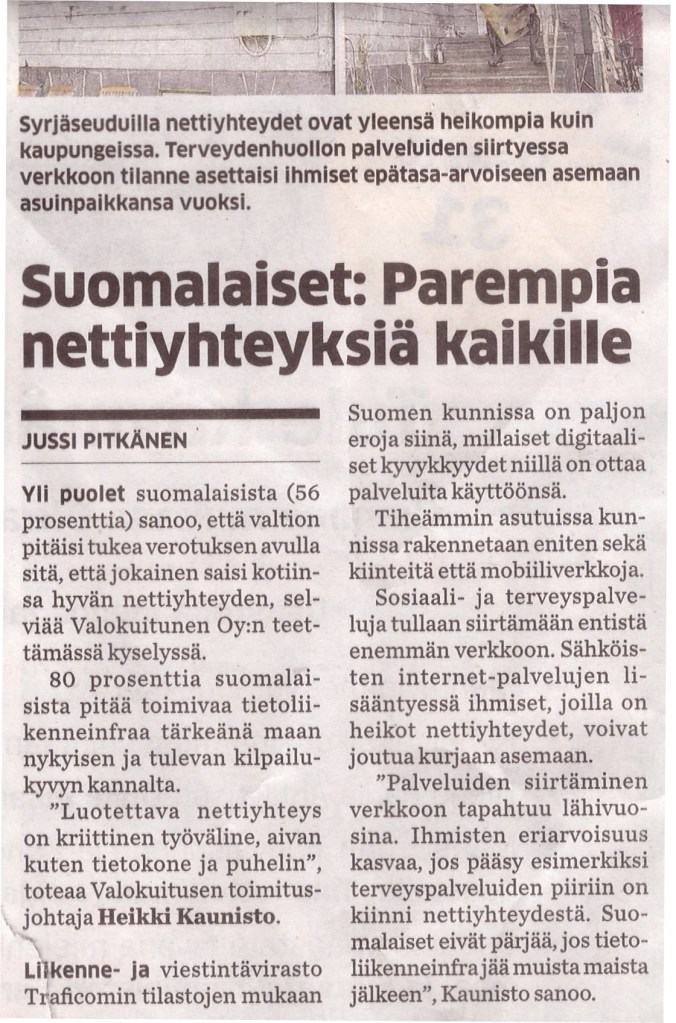 Syrjäseuduilla nettiyhteydet ovat yleensä heikompia kuin kaupungeissa. Terveydenhuollon palveluiden siirtyessä verkkoon tilanne asettaisi ihmiset epätasa-arvoiseen asemaan asuinpaikkansa vuoksi.

Suomalaiset: Parempia nettiyhteyksiä kaikille

JUSSI PITKÄNEN

Yli puolet suomalaisista (56 prosenttia) sanoo, että valtion pitäisi tukea verotuksen avulla sitä, että jokainen saisi kotiinsa hyvän nettiyhteyden, selviää Valokuitunen Oy:n teettämässä kyselyssä.

80 prosenttia suomalaisista pitää toimivaa tietoliikenneinfraa tärkeänä maan nykyisen ja tulevan kilpailukyvyn kannalta.

"Luotettava nettiyhteys on kriittinen työväline, aivan kuten tietokone ja puhelin", toteaa Valokuitusen toimitusjohtaja Heikki Kaunisto.

Liikenne- ja viestintävirasto Traficomin tilastojen mukaan Suomen kunnissa on paljon eroja siinä, millaiset digitaaliset kyvykkyydet niillä on ottaa palveluita käyttöönsä.

Tiheämmin asutuissa kunnissa rakennetaan eniten sekä kiinteitä että mobiiliverkkoja.

Sosiaali- ja terveyspalveluja tullaan siirtämään entistä enemmän verkkoon. Sähköisten internet-palvelujen lisääntyessä ihmiset, joilla on heikot nettiyhteydet, voivat joutua kurjaan asemaan.

"Palveluiden siirtäminen verkkoon tapahtuu lähivuosina. Ihmisten eriarvoisuus kasvaa, jos pääsy esimerkiksi terveyspalveluiden piiriin on kiinni nettiyhteydestä. Suomalaiset eivät pärjää, jos tietoliikenneinfra jää muista maista jälkeen", Kaunisto sanoo.